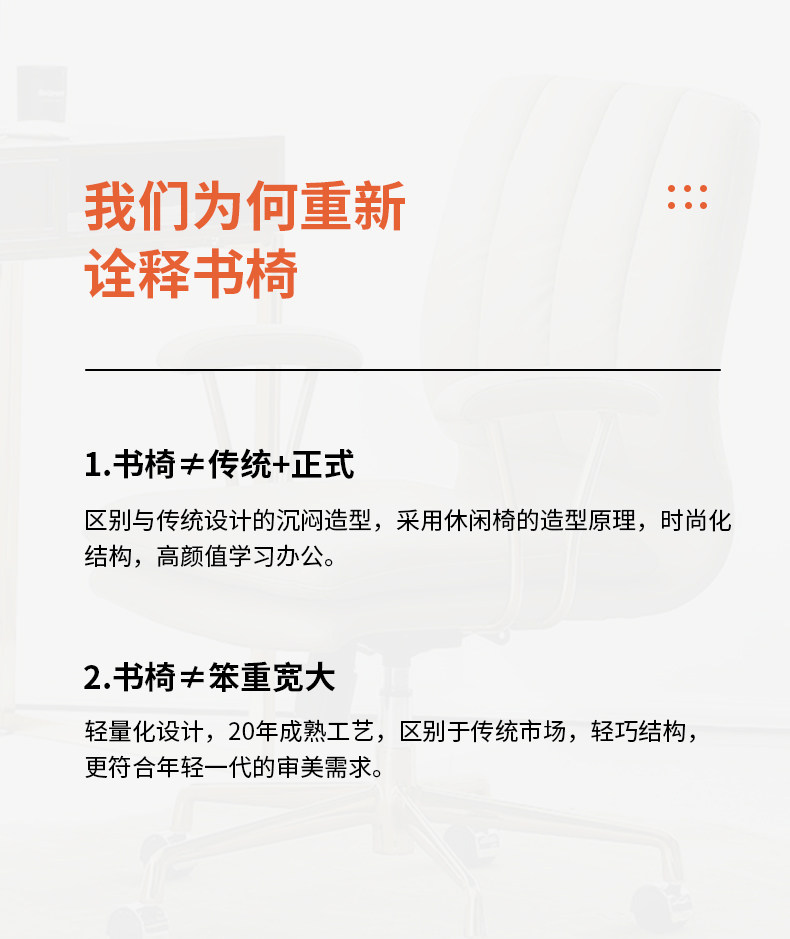 我们为何重新
诠释书椅

1.书椅≠传统+正式

区别与传统设计的沉闷造型，采用休闲椅的造型原理，时尚化结构，高颜值学习办公。

2.书椅≠笨重宽大

轻量化设计，20年成熟工艺，区别于传统市场，轻巧结构，更符合年轻一代的审美需求。